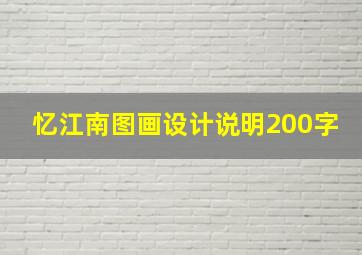 忆江南图画设计说明200字